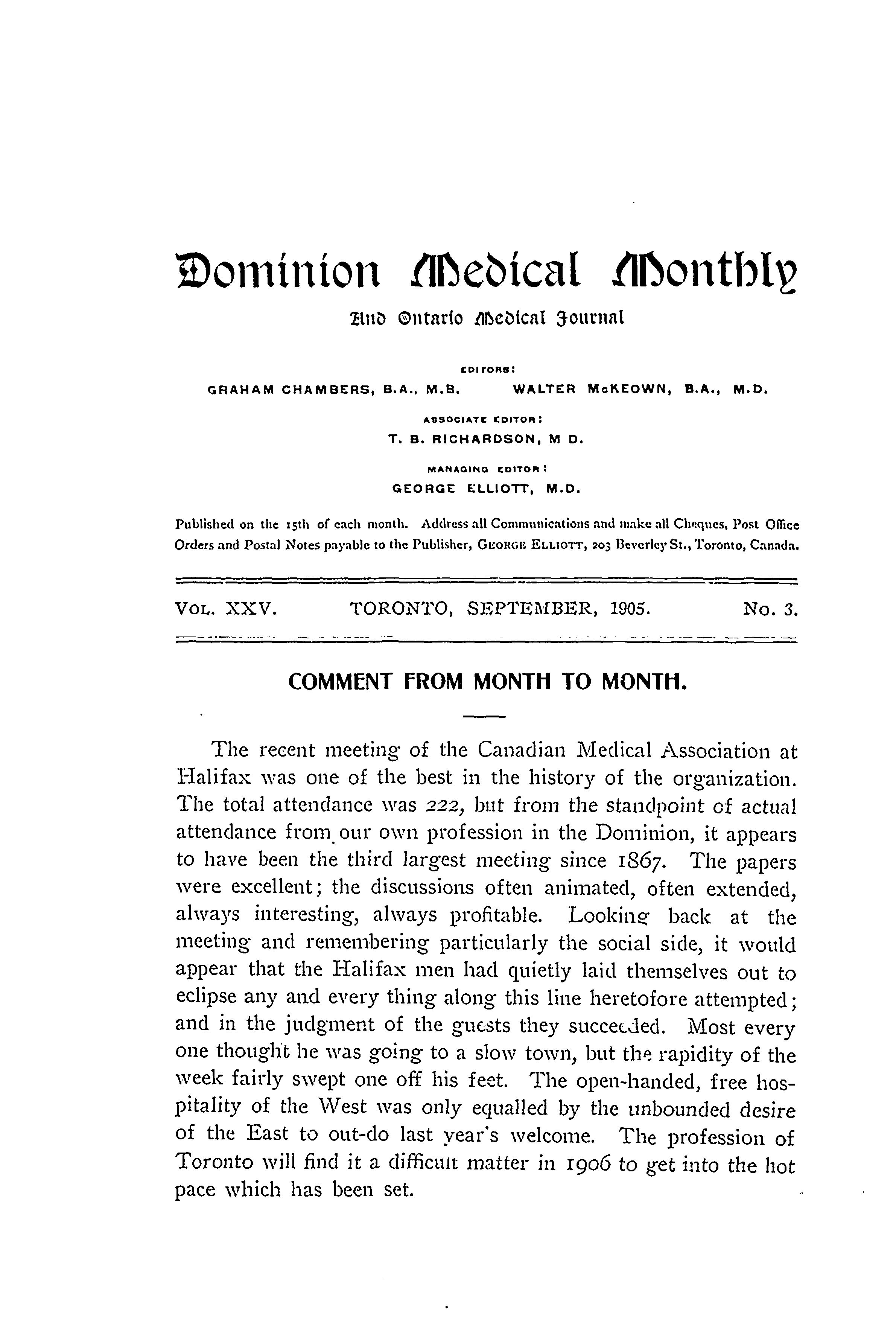 Dominion Medical Monthly

And Ontario Medical Journal

EDITORS:

GRAHAM CHAMBERS, B.A., M.B. WALTER McKEOWN, B.A., M.D.

ASSOCIATE EDITOR:

T. B. RICHARDSON, M D.

MANAGING EDITOR:

GEORGE ELLIOTT, M.D.

Published on the 15th of each month. Address all Communications and make all Cheques, Post Office Orders and Postal Notes payable to the Publisher, GEORGE ELLIOTT, 203 Beverley St., Toronto, Canada.

VOL. XXV. TORONTO, SEPTEMBER, 1905. No. 3.

COMMENT FROM MONTH TO MONTH.

The recent meeting of the Canadian Medical Association at Halifax was one of the best in the history of the organization. The total attendance was 222, but from the standpoint of actual attendance from our own profession in the Dominion, it appears to have been the third largest meeting since 1867. The papers were excellent; the discussions often animated, often extended, always interesting, always profitable. Looking back at the meeting and remembering particularly the social side, it would appear that the Halifax men had quietly laid themselves out to eclipse any and every thing along this line heretofore attempted; and in the judgment of the guests they succeeded. Most every one thought he was going to a slow town, but the rapidity of the week fairly swept one off his feet. The open-handed, free hospitality of the West was only equalled by the unbounded desire of the East to out-do last year's welcome. The profession of Toronto will find it a difficult matter in 1906 to get into the hot pace which has been set.